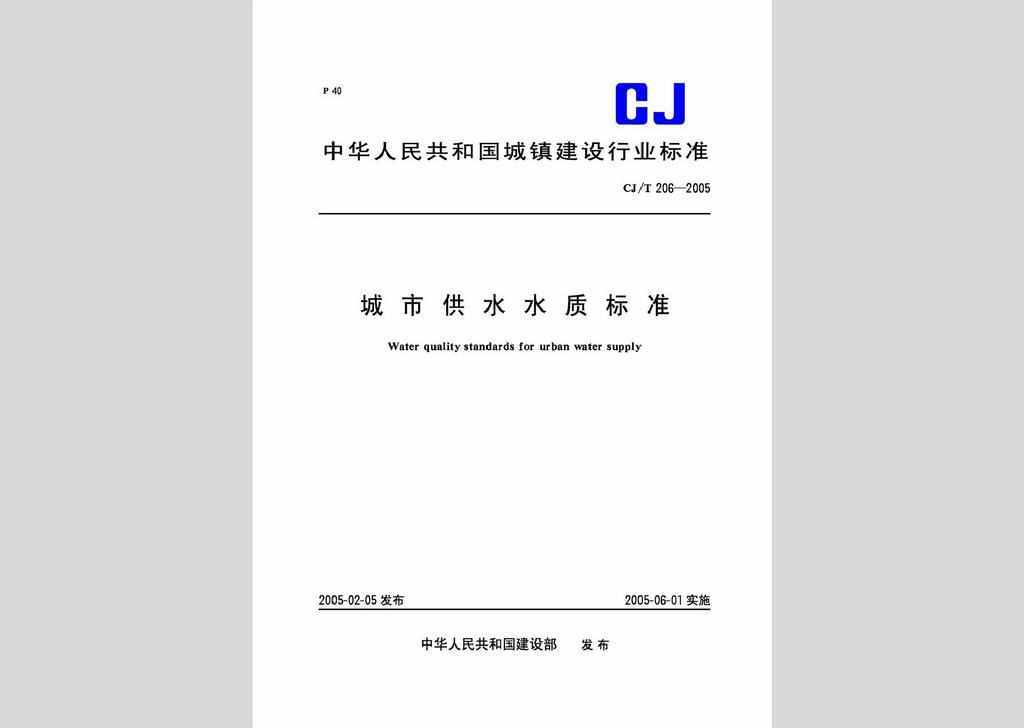 P 40

CJ

中华人民共和国城镇建设行业标准

CJ/T 206—2005

城市供水水质标准

Water quality standards for urban water supply

2005-02-05 发布

2005-06-01 实施

中华人民共和国建设部　发布